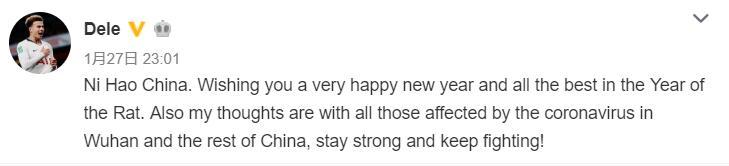 Dele

1月27日 23:01

Ni Hao China. Wishing you a very happy new year and all the best in the Year of the Rat. Also my thoughts are with all those affected by the coronavirus in Wuhan and the rest of China, stay strong and keep fighting!